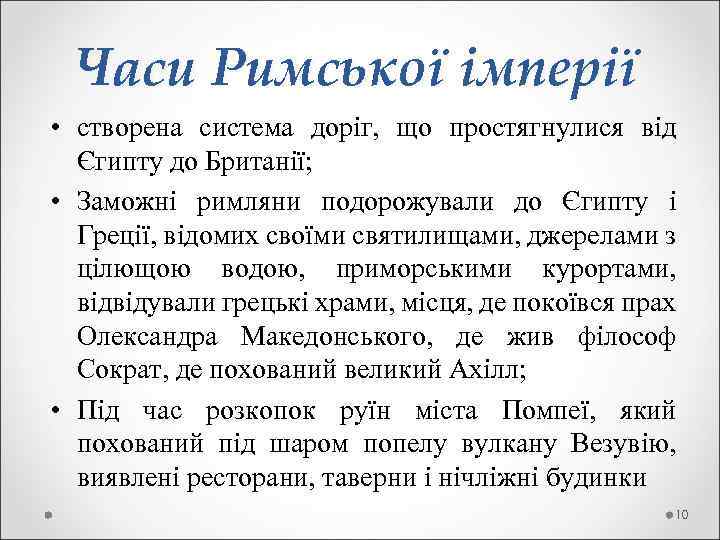 Часи Римської імперії

• створена система доріг, що простягнулися від Єгипту до Британії;

• Заможні римляни подорожували до Єгипту і Греції, відомих своїми святилищами, джерелами з цілющою водою, приморськими курортами, відвідували грецькі храми, місця, де покоївся прах Олександра Македонського, де жив філософ Сократ, де похований великий Ахілл;

• Під час розкопок руїн міста Помпеї, який похований під шаром попелу вулкану Везувію, виявлені ресторани, таверни і нічліжні будинки

10